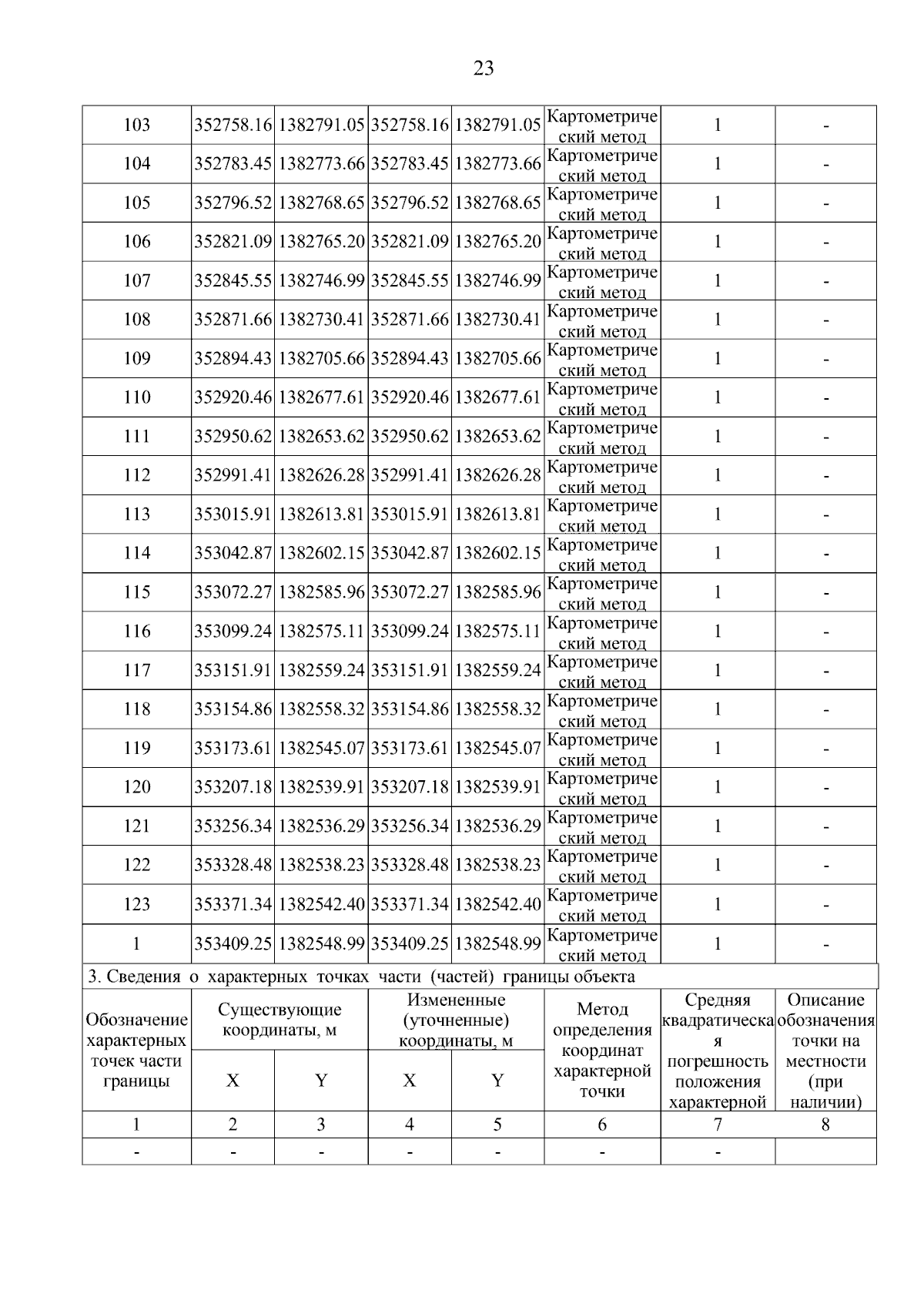 23

| 103 | 352758.16 | 1382791.05 | 352758.16 | 1382791.05 | Картометрический метод | 1 | - |
|---|---|---|---|---|---|---|---|
| 104 | 352783.45 | 1382773.66 | 352783.45 | 1382773.66 | Картометрический метод | 1 | - |
| 105 | 352796.52 | 1382768.65 | 352796.52 | 1382768.65 | Картометрический метод | 1 | - |
| 106 | 352821.09 | 1382765.20 | 352821.09 | 1382765.20 | Картометрический метод | 1 | - |
| 107 | 352845.55 | 1382746.99 | 352845.55 | 1382746.99 | Картометрический метод | 1 | - |
| 108 | 352871.66 | 1382730.41 | 352871.66 | 1382730.41 | Картометрический метод | 1 | - |
| 109 | 352894.43 | 1382705.66 | 352894.43 | 1382705.66 | Картометрический метод | 1 | - |
| 110 | 352920.46 | 1382677.61 | 352920.46 | 1382677.61 | Картометрический метод | 1 | - |
| 111 | 352950.62 | 1382653.62 | 352950.62 | 1382653.62 | Картометрический метод | 1 | - |
| 112 | 352991.41 | 1382626.28 | 352991.41 | 1382626.28 | Картометрический метод | 1 | - |
| 113 | 353015.91 | 1382613.81 | 353015.91 | 1382613.81 | Картометрический метод | 1 | - |
| 114 | 353042.87 | 1382602.15 | 353042.87 | 1382602.15 | Картометрический метод | 1 | - |
| 115 | 353072.27 | 1382585.96 | 353072.27 | 1382585.96 | Картометрический метод | 1 | - |
| 116 | 353099.24 | 1382575.11 | 353099.24 | 1382575.11 | Картометрический метод | 1 | - |
| 117 | 353151.91 | 1382559.24 | 353151.91 | 1382559.24 | Картометрический метод | 1 | - |
| 118 | 353154.86 | 1382558.32 | 353154.86 | 1382558.32 | Картометрический метод | 1 | - |
| 119 | 353173.61 | 1382545.07 | 353173.61 | 1382545.07 | Картометрический метод | 1 | - |
| 120 | 353207.18 | 1382539.91 | 353207.18 | 1382539.91 | Картометрический метод | 1 | - |
| 121 | 353256.34 | 1382536.29 | 353256.34 | 1382536.29 | Картометрический метод | 1 | - |
| 122 | 353328.48 | 1382538.23 | 353328.48 | 1382538.23 | Картометрический метод | 1 | - |
| 123 | 353371.34 | 1382542.40 | 353371.34 | 1382542.40 | Картометрический метод | 1 | - |
| 1 | 353409.25 | 1382548.99 | 353409.25 | 1382548.99 | Картометрический метод | 1 | - |

3. Сведения о характерных точках части (частей) границы объекта

| Обозначение характерных точек части границы | Существующие координаты, м X | Существующие координаты, м Y | Измененные (уточненные) координаты, м X | Измененные (уточненные) координаты, м Y | Метод определения координат характерной точки | Средняя квадратическая погрешность положения характерной | Описание обозначения точки на местности (при наличии) |
|---|---|---|---|---|---|---|---|
| 1 | 2 | 3 | 4 | 5 | 6 | 7 | 8 |
| - | - | - | - | - | - | - | |